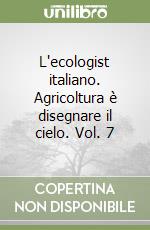 unilibro

L'ecologist italiano. Agricoltura è disegnare il cielo. Vol. 7

COPERTINA NON DISPONIBILE